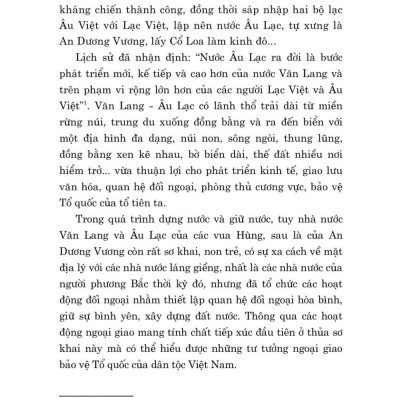 kháng chiến thành công, đồng thời sáp nhập hai bộ lạc Âu Việt với Lạc Việt, lập nên nước Âu Lạc, tự xưng là An Dương Vương, lấy Cổ Loa làm kinh đô...

Lịch sử đã nhận định: "Nước Âu Lạc ra đời là bước phát triển mới, kế tiếp và cao hơn của nước Văn Lang và trên phạm vi rộng lớn hơn của các người Lạc Việt và Âu Việt"$^1$. Văn Lang - Âu Lạc có lãnh thổ trải dài từ miền rừng núi, trung du xuống đồng bằng và ra đến biển với một địa hình đa dạng, núi non, sông ngòi, thung lũng, đồng bằng xen kẽ nhau, bờ biển dài, thế đất nhiều nơi hiểm trở... vừa thuận lợi cho phát triển kinh tế, giao lưu văn hóa, quan hệ đối ngoại, phòng thủ cương vực, bảo vệ Tổ quốc của tổ tiên ta.

Trong quá trình dựng nước và giữ nước, tuy nhà nước Văn Lang và Âu Lạc của các vua Hùng, sau là của An Dương Vương còn rất sơ khai, non trẻ, có sự xa cách về mặt địa lý với các nhà nước láng giềng, nhất là các nhà nước của người phương Bắc thời kỳ đó, nhưng đã tổ chức các hoạt động đối ngoại nhằm thiết lập quan hệ đối ngoại hòa bình, giữ sự bình yên, xây dựng đất nước. Thông qua các hoạt động ngoại giao mang tính chất tiếp xúc đầu tiên ở thủa sơ khai này mà có thể hiểu được những tư tưởng ngoại giao bảo vệ Tổ quốc của dân tộc Việt Nam.